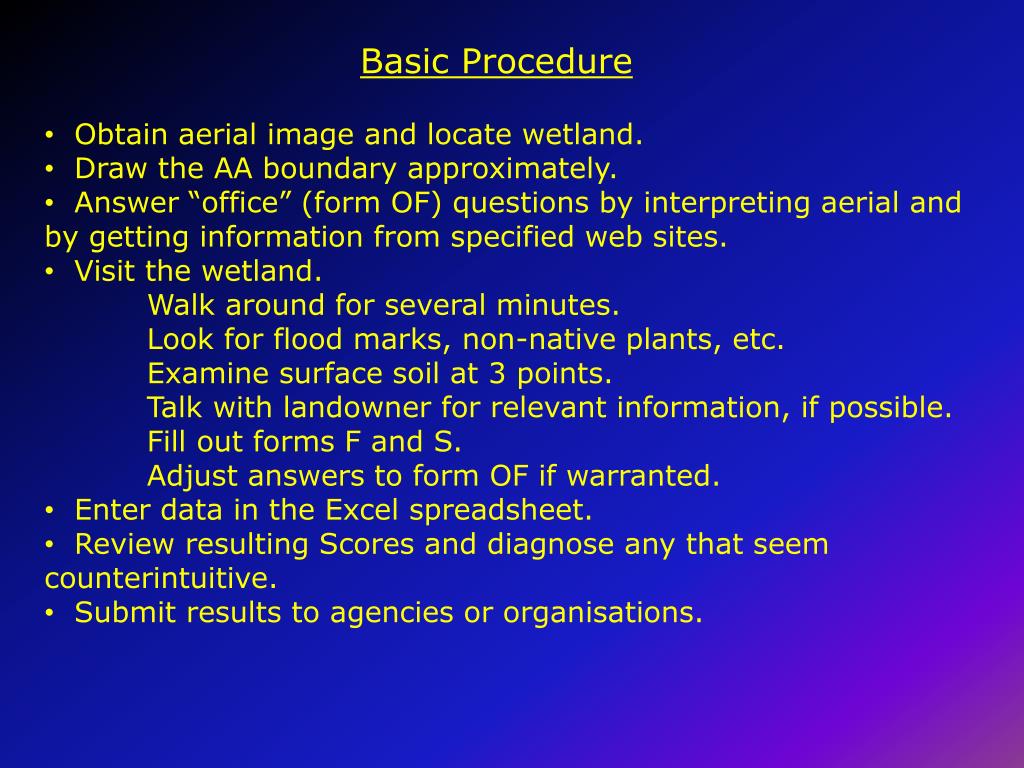 Basic Procedure

• Obtain aerial image and locate wetland.
• Draw the AA boundary approximately.
• Answer “office” (form OF) questions by interpreting aerial and by getting information from specified web sites.
• Visit the wetland.
Walk around for several minutes.
Look for flood marks, non-native plants, etc.
Examine surface soil at 3 points.
Talk with landowner for relevant information, if possible.
Fill out forms F and S.
Adjust answers to form OF if warranted.
• Enter data in the Excel spreadsheet.
• Review resulting Scores and diagnose any that seem counterintuitive.
• Submit results to agencies or organisations.